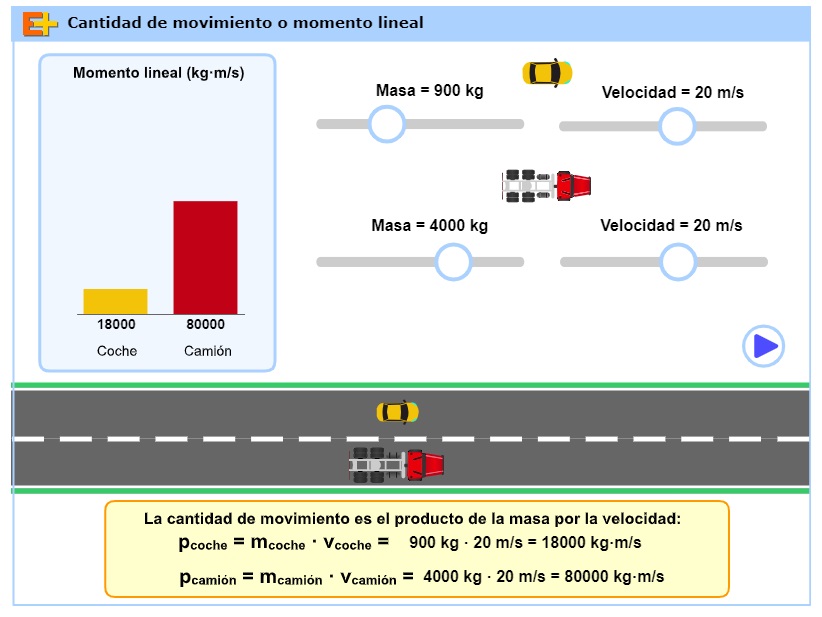 Cantidad de movimiento o momento lineal

Momento lineal (kg·m/s)

18000
Coche

80000
Camión

Masa = 900 kg

Velocidad = 20 m/s

Masa = 4000 kg

Velocidad = 20 m/s

La cantidad de movimiento es el producto de la masa por la velocidad:
$p_{coche} = m_{coche} \cdot v_{coche} =$ 900 kg · 20 m/s = 18000 kg·m/s
$p_{camión} = m_{camión} \cdot v_{camión} =$ 4000 kg · 20 m/s = 80000 kg·m/s